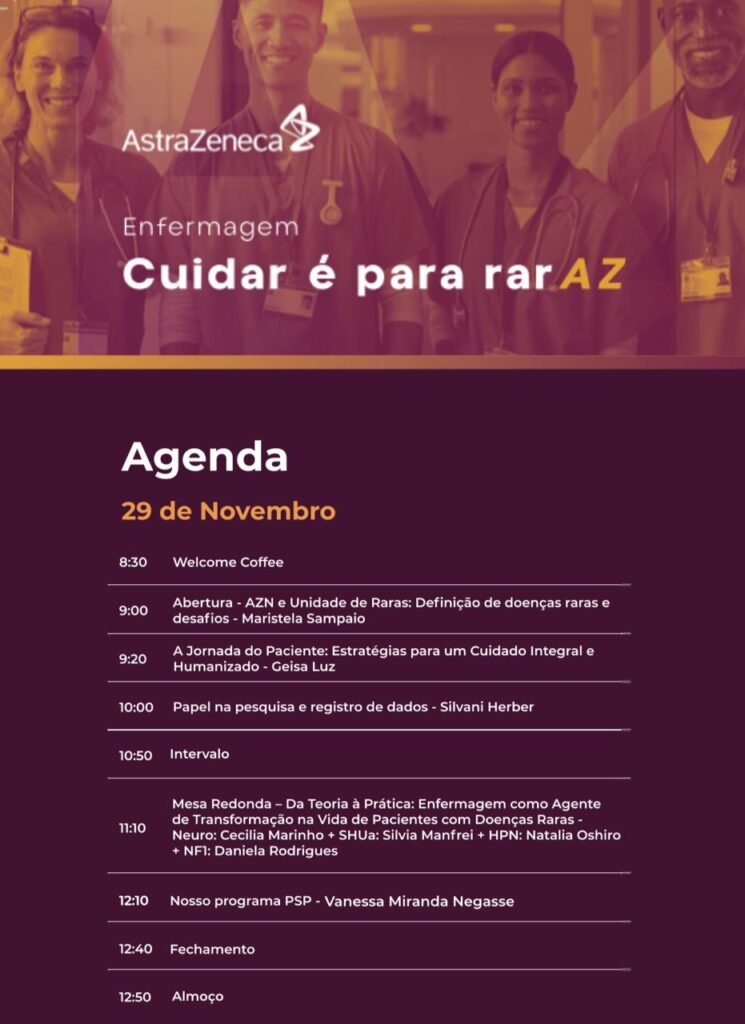 AstraZeneca

Enfermagem

Cuidar é para rarAZ

Agenda

29 de Novembro

8:30 Welcome Coffee

9:00 Abertura - AZN e Unidade de Raras: Definição de doenças raras e desafios - Maristela Sampaio

9:20 A Jornada do Paciente: Estratégias para um Cuidado Integral e Humanizado - Geisa Luz

10:00 Papel na pesquisa e registro de dados - Silvani Herber

10:50 Intervalo

11:10 Mesa Redonda – Da Teoria à Prática: Enfermagem como Agente de Transformação na Vida de Pacientes com Doenças Raras - Neuro: Cecilia Marinho + SHUa: Silvia Manfrei + HPN: Natalia Oshiro + NF1: Daniela Rodrigues

12:10 Nosso programa PSP - Vanessa Miranda Negasse

12:40 Fechamento

12:50 Almoço